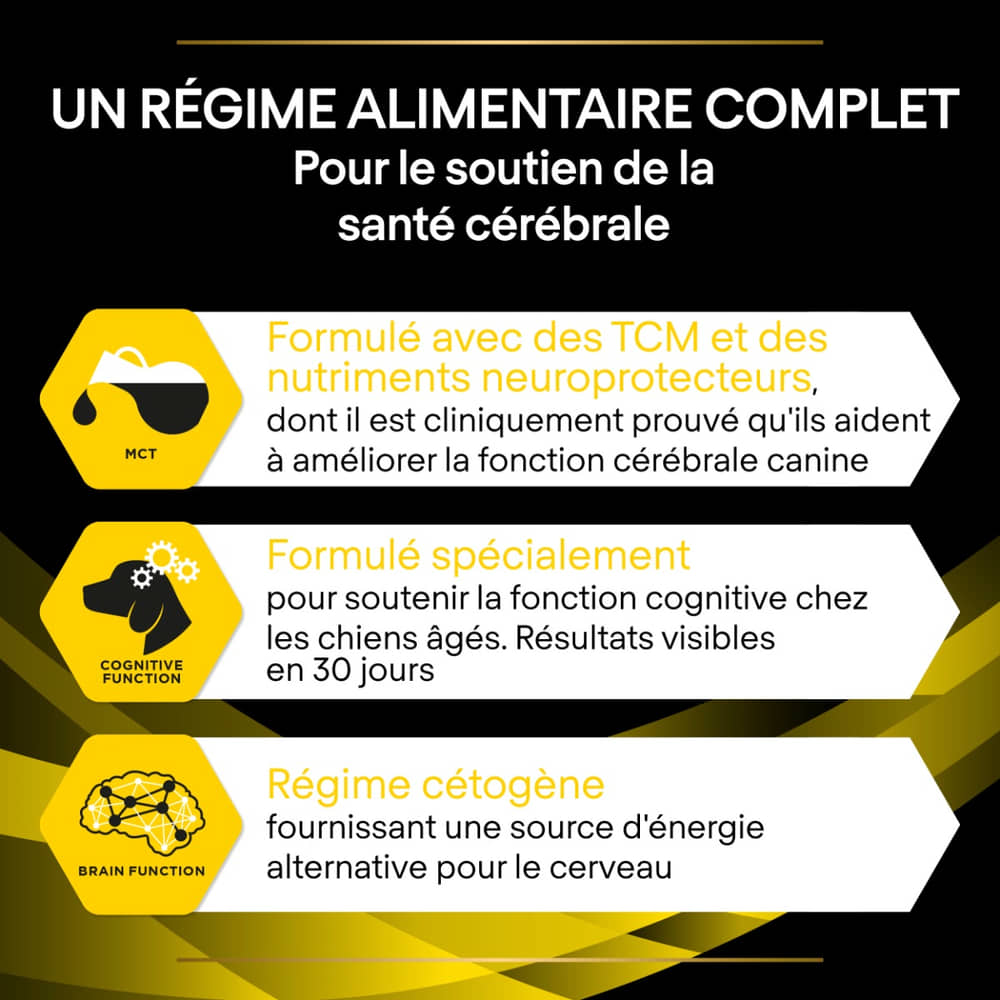 UN RÉGIME ALIMENTAIRE COMPLET
Pour le soutien de la santé cérébrale

MCT

Formulé avec des TCM et des nutriments neuroprotecteurs, dont il est cliniquement prouvé qu'ils aident à améliorer la fonction cérébrale canine

COGNITIVE FUNCTION

Formulé spécialement pour soutenir la fonction cognitive chez les chiens âgés. Résultats visibles en 30 jours

BRAIN FUNCTION

Régime cétogène fournissant une source d'énergie alternative pour le cerveau